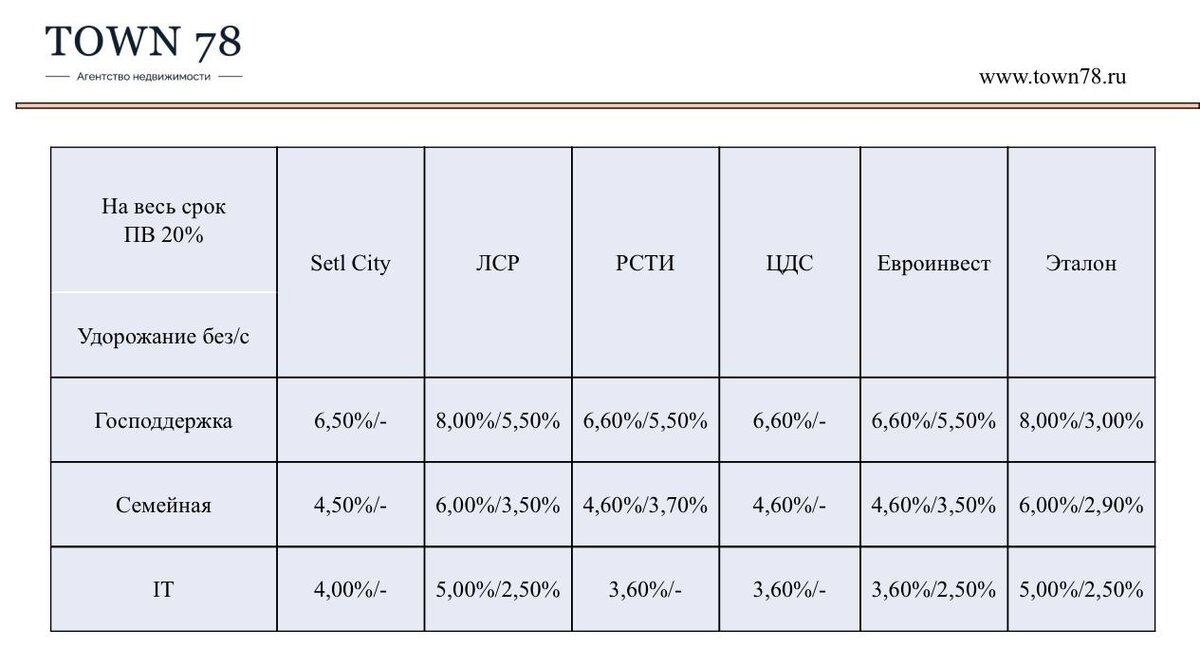 TOWN 78

Агентство недвижимости

www.town78.ru

| На весь срок ПВ 20% Удорожание без/с | Setl City | ЛСР | РСТИ | ЦДС | Евроинвест | Эталон |
|---|---|---|---|---|---|---|
| Господдержка | 6,50%/- | 8,00%/5,50% | 6,60%/5,50% | 6,60%/- | 6,60%/5,50% | 8,00%/3,00% |
| Семейная | 4,50%/- | 6,00%/3,50% | 4,60%/3,70% | 4,60%/- | 4,60%/3,50% | 6,00%/2,90% |
| IT | 4,00%/- | 5,00%/2,50% | 3,60%/- | 3,60%/- | 3,60%/2,50% | 5,00%/2,50% |